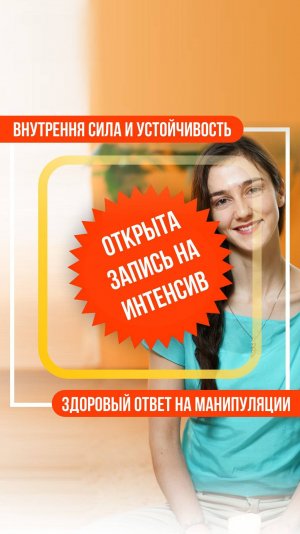 ВНУТРЕННЯ СИЛА И УСТОЙЧИВОСТЬ

ОТКРЫТА ЗАПИСЬ НА ИНТЕНСИВ

ЗДОРОВЫЙ ОТВЕТ НА МАНИПУЛЯЦИИ